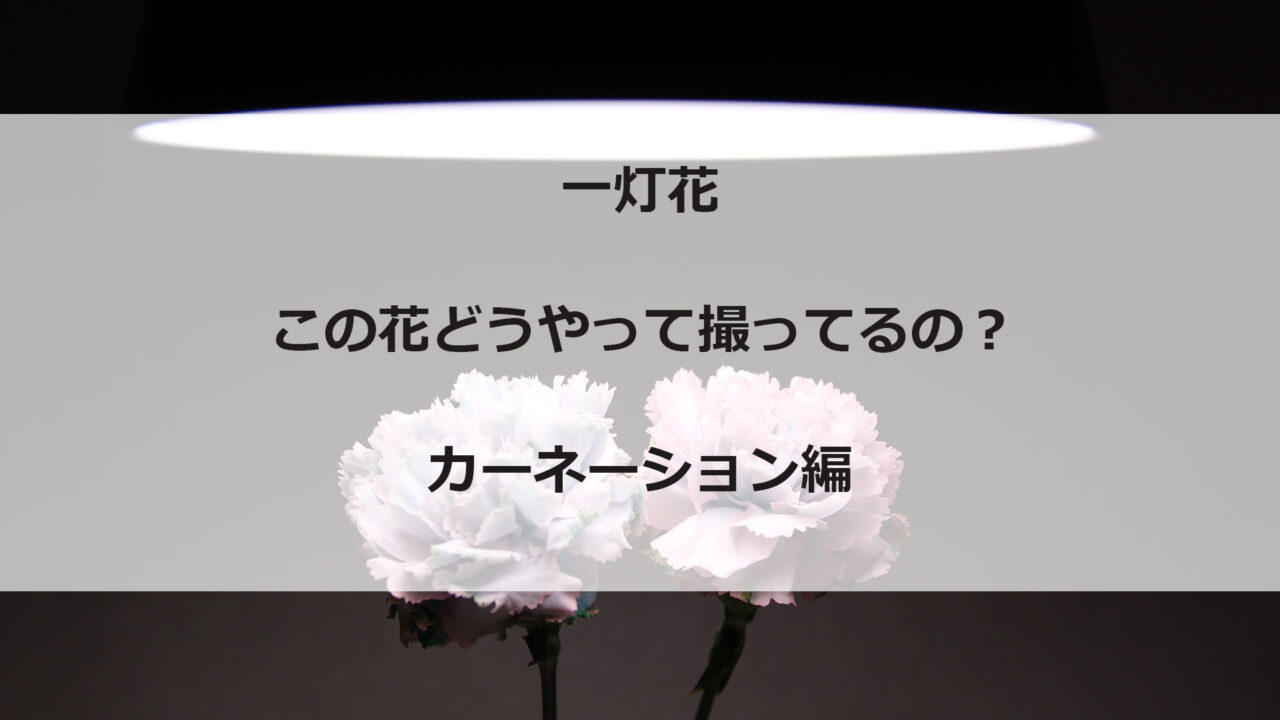 一灯花

この花どうやって撮ってるの？

カーネーション編